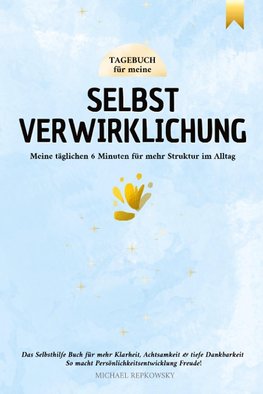 TAGEBUCH
für meine

SELBST
VERWIRKLICHUNG

Meine täglichen 6 Minuten für mehr Struktur im Alltag

Das Selbsthilfe Buch für mehr Klarheit, Achtsamkeit & tiefe Dankbarkeit
So macht Persönlichkeitsentwicklung Freude!

MICHAEL REPKOWSKY